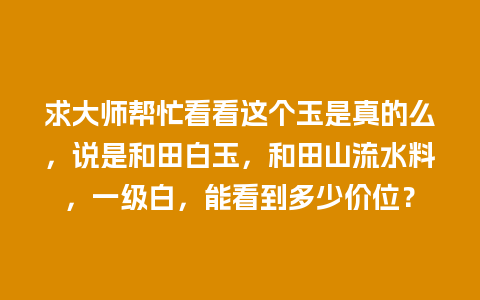 求大师帮忙看看这个玉是真的么，说是和田白玉，和田山流水料，一级白，能看到多少价位？